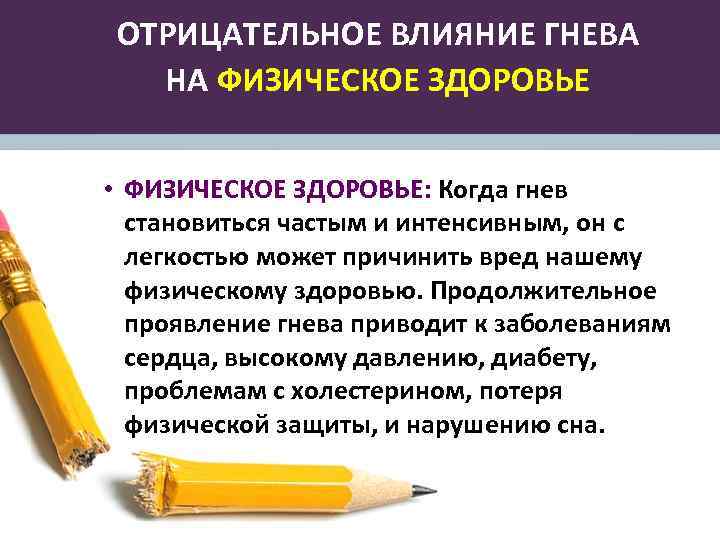 ОТРИЦАТЕЛЬНОЕ ВЛИЯНИЕ ГНЕВА НА ФИЗИЧЕСКОЕ ЗДОРОВЬЕ

• ФИЗИЧЕСКОЕ ЗДОРОВЬЕ: Когда гнев становиться частым и интенсивным, он с легкостью может причинить вред нашему физическому здоровью. Продолжительное проявление гнева приводит к заболеваниям сердца, высокому давлению, диабету, проблемам с холестерином, потеря физической защиты, и нарушению сна.